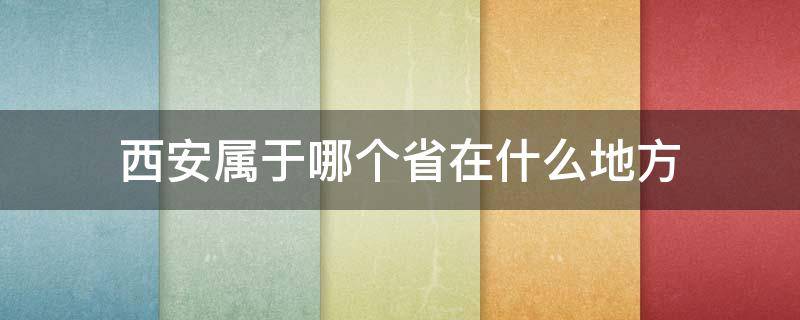 西安属于哪个省在什么地方